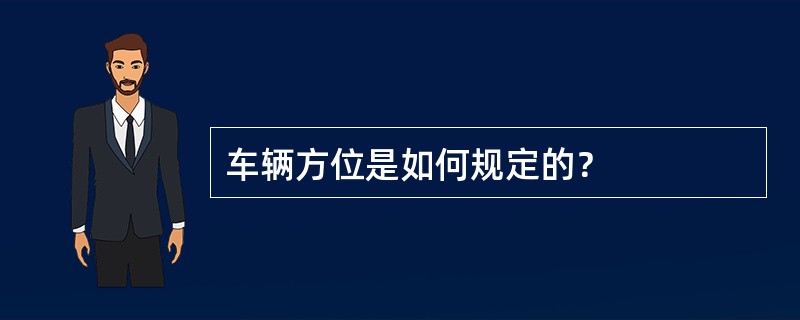 车辆方位是如何规定的?